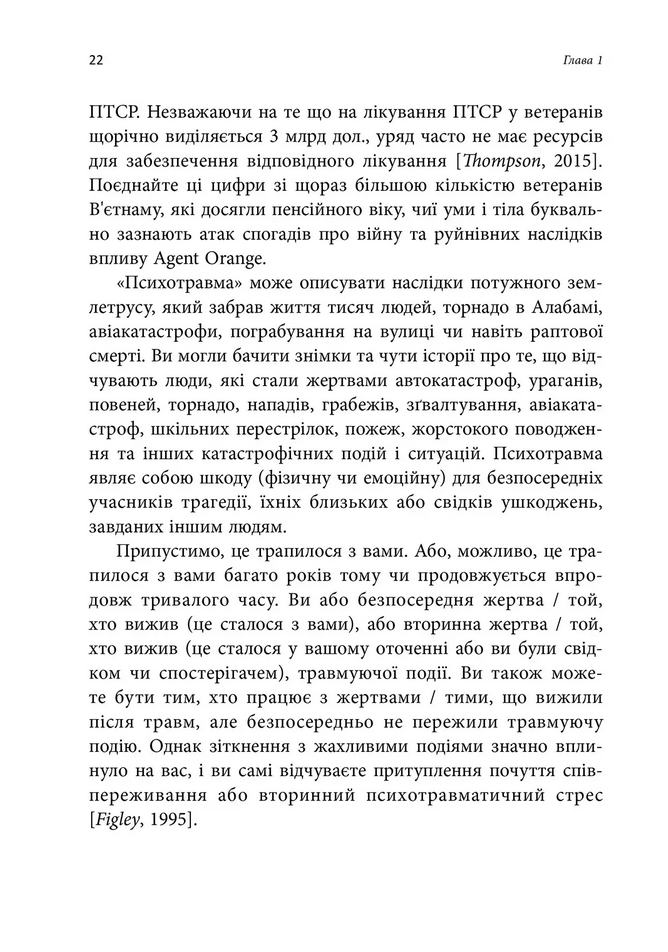 22 Глава 1

ПТСР. Незважаючи на те що на лікування ПТСР у ветеранів щорічно виділяється 3 млрд дол., уряд часто не має ресурсів для забезпечення відповідного лікування [Thompson, 2015]. Поєднайте ці цифри зі щораз більшою кількістю ветеранів В'єтнаму, які досягли пенсійного віку, чиї уми і тіла буквально зазнають атак спогадів про війну та руйнівних наслідків впливу Agent Orange.

«Психотравма» може описувати наслідки потужного землетрусу, який забрав життя тисяч людей, торнадо в Алабамі, авіакатастрофи, пограбування на вулиці чи навіть раптової смерті. Ви могли бачити знімки та чути історії про те, що відчувають люди, які стали жертвами автокатастроф, ураганів, повеней, торнадо, нападів, грабежів, зґвалтування, авіакатастроф, шкільних перестрілок, пожеж, жорстокого поводження та інших катастрофічних подій і ситуацій. Психотравма являє собою шкоду (фізичну чи емоційну) для безпосередніх учасників трагедії, їхніх близьких або свідків ушкоджень, завданих іншим людям.

Припустимо, це трапилося з вами. Або, можливо, це трапилося з вами багато років тому чи продовжується впродовж тривалого часу. Ви або безпосередня жертва / той, хто вижив (це сталося з вами), або вторинна жертва / той, хто вижив (це сталося у вашому оточенні або ви були свідком чи спостерігачем), травмуючої події. Ви також можете бути тим, хто працює з жертвами / тими, що вижили після травм, але безпосередньо не пережили травмуючу подію. Однак зіткнення з жахливими подіями значно вплинуло на вас, і ви самі відчуваєте притуплення почуття співпереживання або вторинний психотравматичний стрес [Figley, 1995].